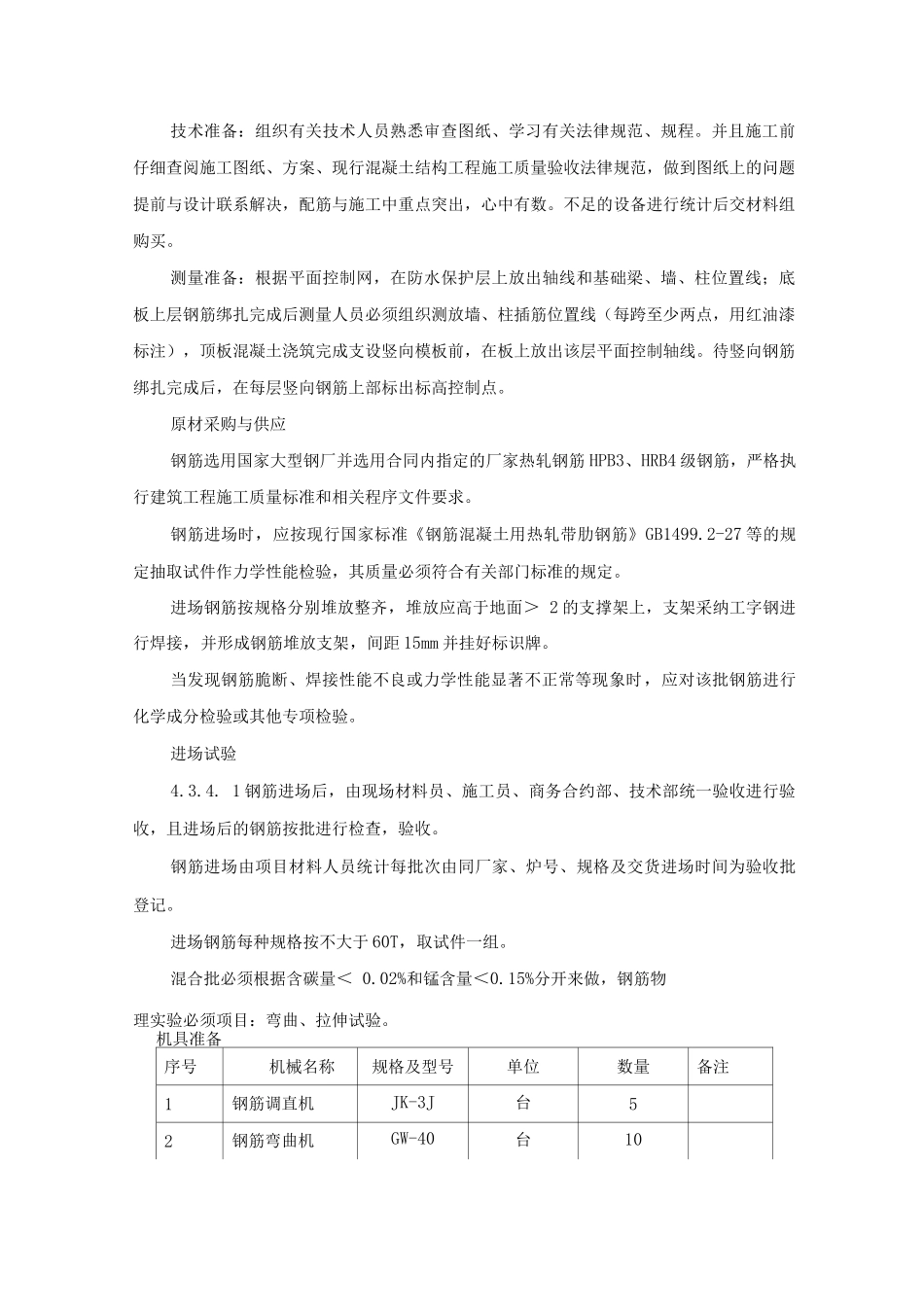 技术准备：组织有关技术人员熟悉审查图纸、学习有关法律规范、规程。并且施工前仔细查阅施工图纸、方案、现行混凝土结构工程施工质量验收法律规范，做到图纸上的问题提前与设计联系解决，配筋与施工中重点突出，心中有数。不足的设备进行统计后交材料组购买。

测量准备：根据平面控制网，在防水保护层上放出轴线和基础梁、墙、柱位置线；底板上层钢筋绑扎完成后测量人员必须组织测放墙、柱插筋位置线（每跨至少两点，用红油漆标注），顶板混凝土浇筑完成支设竖向模板前，在板上放出该层平面控制轴线。待竖向钢筋绑扎完成后，在每层竖向钢筋上部标出标高控制点。

原材采购与供应

钢筋选用国家大型钢厂并选用合同内指定的厂家热轧钢筋 HPB3、HRB4 级钢筋，严格执行建筑工程施工质量标准和相关程序文件要求。

钢筋进场时，应按现行国家标准《钢筋混凝土用热轧带肋钢筋》GB1499.2-27 等的规定抽取试件作力学性能检验，其质量必须符合有关部门标准的规定。

进场钢筋按规格分别堆放整齐，堆放应高于地面＞ 2 的支撑架上，支架采纳工字钢进行焊接，并形成钢筋堆放支架，间距 15mm 并挂好标识牌。

当发现钢筋脆断、焊接性能不良或力学性能显著不正常等现象时，应对该批钢筋进行化学成分检验或其他专项检验。

进场试验

4.3.4. 1 钢筋进场后，由现场材料员、施工员、商务合约部、技术部统一验收进行验收，且进场后的钢筋按批进行检查，验收。

钢筋进场由项目材料人员统计每批次由同厂家、炉号、规格及交货进场时间为验收批登记。

进场钢筋每种规格按不大于 60T，取试件一组。

混合批必须根据含碳量＜ 0.02%和锰含量＜0.15%分开来做，钢筋物理实验必须项目：弯曲、拉伸试验。

机具准备

| 序号 | 机械名称 | 规格及型号 | 单位 | 数量 | 备注 |
|---|---|---|---|---|---|
| 1 | 钢筋调直机 | JK-3J | 台 | 5 | |
| 2 | 钢筋弯曲机 | GW-40 | 台 | 10 | |